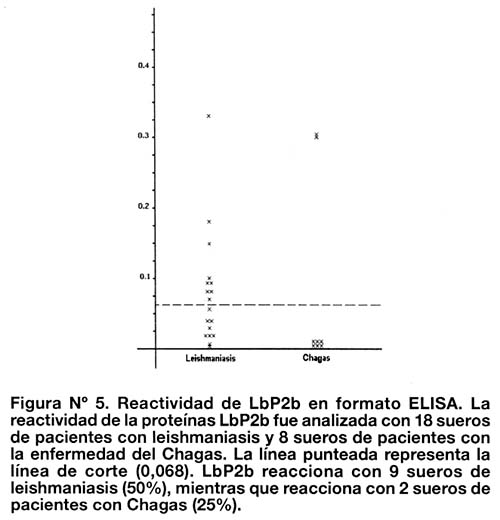 0.4
0.3
0.2
0.1
Leishmaniasis
Chagas

Figura Nº 5. Reactividad de LbP2b en formato ELISA. La reactividad de la proteínas LbP2b fue analizada con 18 sueros de pacientes con leishmaniasis y 8 sueros de pacientes con la enfermedad del Chagas. La línea punteada representa la línea de corte (0,068). LbP2b reacciona con 9 sueros de leishmaniasis (50%), mientras que reacciona con 2 sueros de pacientes con Chagas (25%).